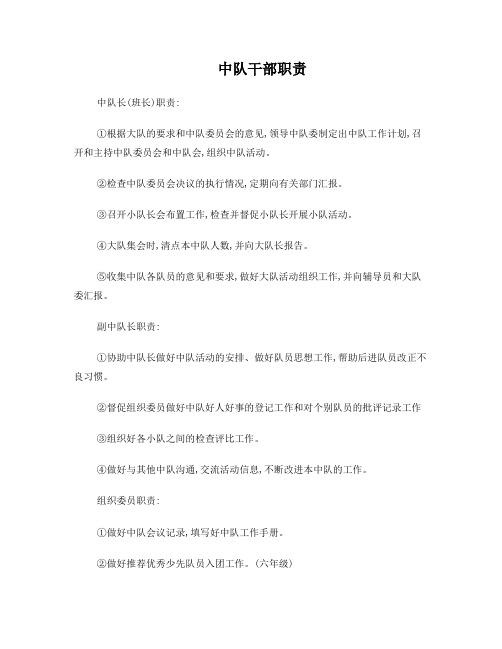 中队干部职责

中队长(班长)职责:

①根据大队的要求和中队委员会的意见,领导中队委制定出中队工作计划,召开和主持中队委员会和中队会,组织中队活动。

②检查中队委员会决议的执行情况,定期向有关部门汇报。

③召开小队长会布置工作,检查并督促小队长开展小队活动。

④大队集会时,清点本中队人数,并向大队长报告。

⑤收集中队各队员的意见和要求,做好大队活动组织工作,并向辅导员和大队委汇报。

副中队长职责:

①协助中队长做好中队活动的安排、做好队员思想工作,帮助后进队员改正不良习惯。

②督促组织委员做好中队好人好事的登记工作和对个别队员的批评记录工作

③组织好各小队之间的检查评比工作。

④做好与其他中队沟通,交流活动信息,不断改进本中队的工作。

组织委员职责:

①做好中队会议记录,填写好中队工作手册。

②做好推荐优秀少先队员入团工作。(六年级)